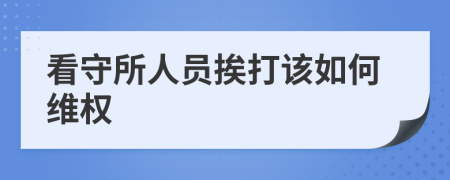 看守所人员挨打该如何维权